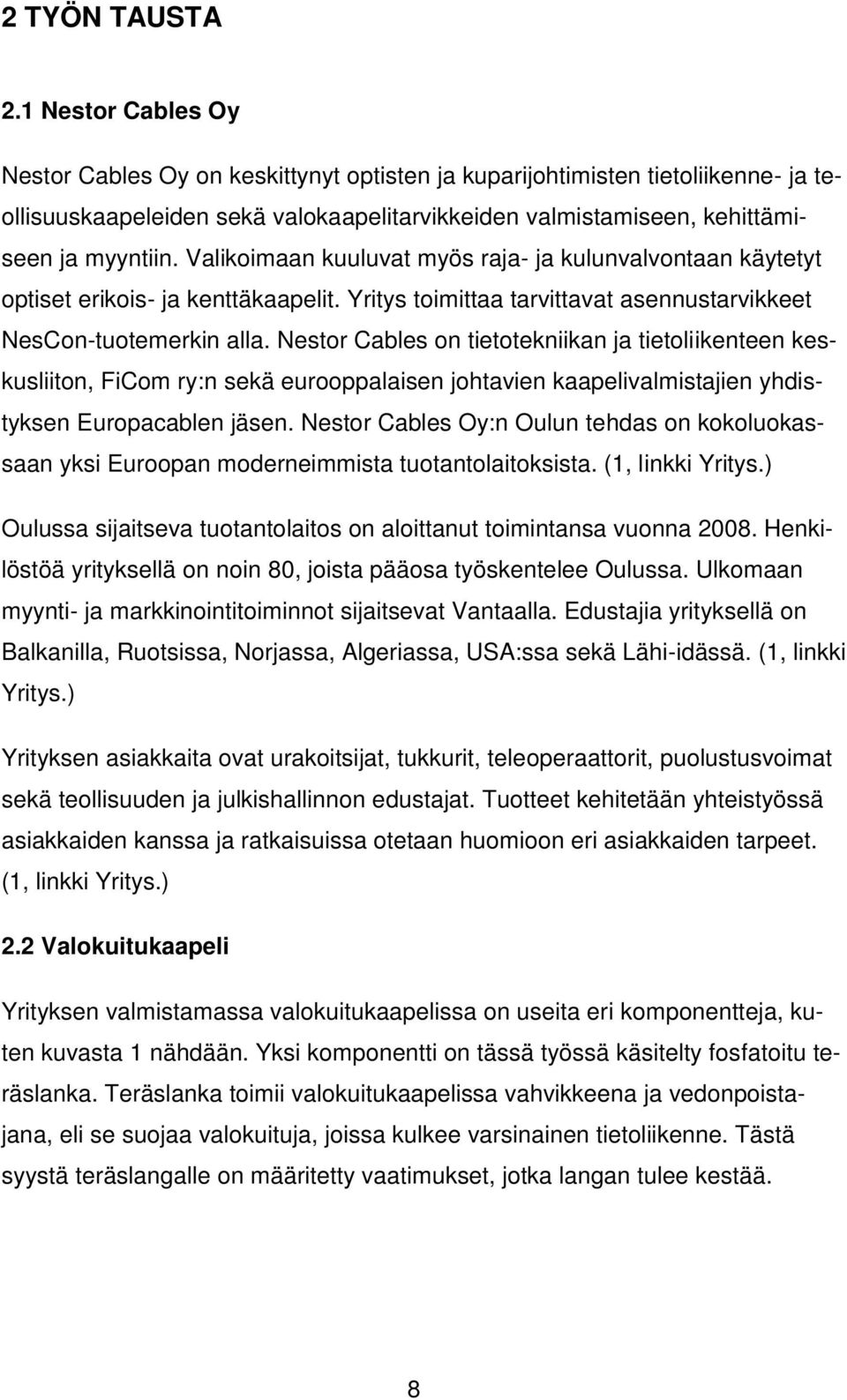 2 TYÖN TAUSTA

2.1 Nestor Cables Oy

Nestor Cables Oy on keskittynyt optisten ja kuparijohtimisten tietoliikenne- ja teollisuuskaapeleiden sekä valokaapelitarvikkeiden valmistamiseen, kehittämiseen ja myyntiin. Valikoimaan kuuluvat myös raja- ja kulunvalvontaan käytetyt optiset erikois- ja kenttäkaapelit. Yritys toimittaa tarvittavat asennustarvikkeet NesCon-tuotemerkin alla. Nestor Cables on tietotekniikan ja tietoliikenteen keskusliiton, FiCom ry:n sekä eurooppalaisen johtavien kaapelivalmistajien yhdistyksen Europacablen jäsen. Nestor Cables Oy:n Oulun tehdas on kokoluokassaan yksi Euroopan moderneimmista tuotantolaitoksista. (1, linkki Yritys.)

Oulussa sijaitseva tuotantolaitos on aloittanut toimintansa vuonna 2008. Henkilöstöä yrityksellä on noin 80, joista pääosa työskentelee Oulussa. Ulkomaan myynti- ja markkinointitoiminnot sijaitsevat Vantaalla. Edustajia yrityksellä on Balkanilla, Ruotsissa, Norjassa, Algeriassa, USA:ssa sekä Lähi-idässä. (1, linkki Yritys.)

Yrityksen asiakkaita ovat urakoitsijat, tukkurit, teleoperaattorit, puolustusvoimat sekä teollisuuden ja julkishallinnon edustajat. Tuotteet kehitetään yhteistyössä asiakkaiden kanssa ja ratkaisuissa otetaan huomioon eri asiakkaiden tarpeet. (1, linkki Yritys.)

2.2 Valokuitukaapeli

Yrityksen valmistamassa valokuitukaapelissa on useita eri komponentteja, kuten kuvasta 1 nähdään. Yksi komponentti on tässä työssä käsitelty fosfatoitu teräslanka. Teräslanka toimii valokuitukaapelissa vahvikkeena ja vedonpoistajana, eli se suojaa valokuituja, joissa kulkee varsinainen tietoliikenne. Tästä syystä teräslangalle on määritetty vaatimukset, jotka langan tulee kestää.

8